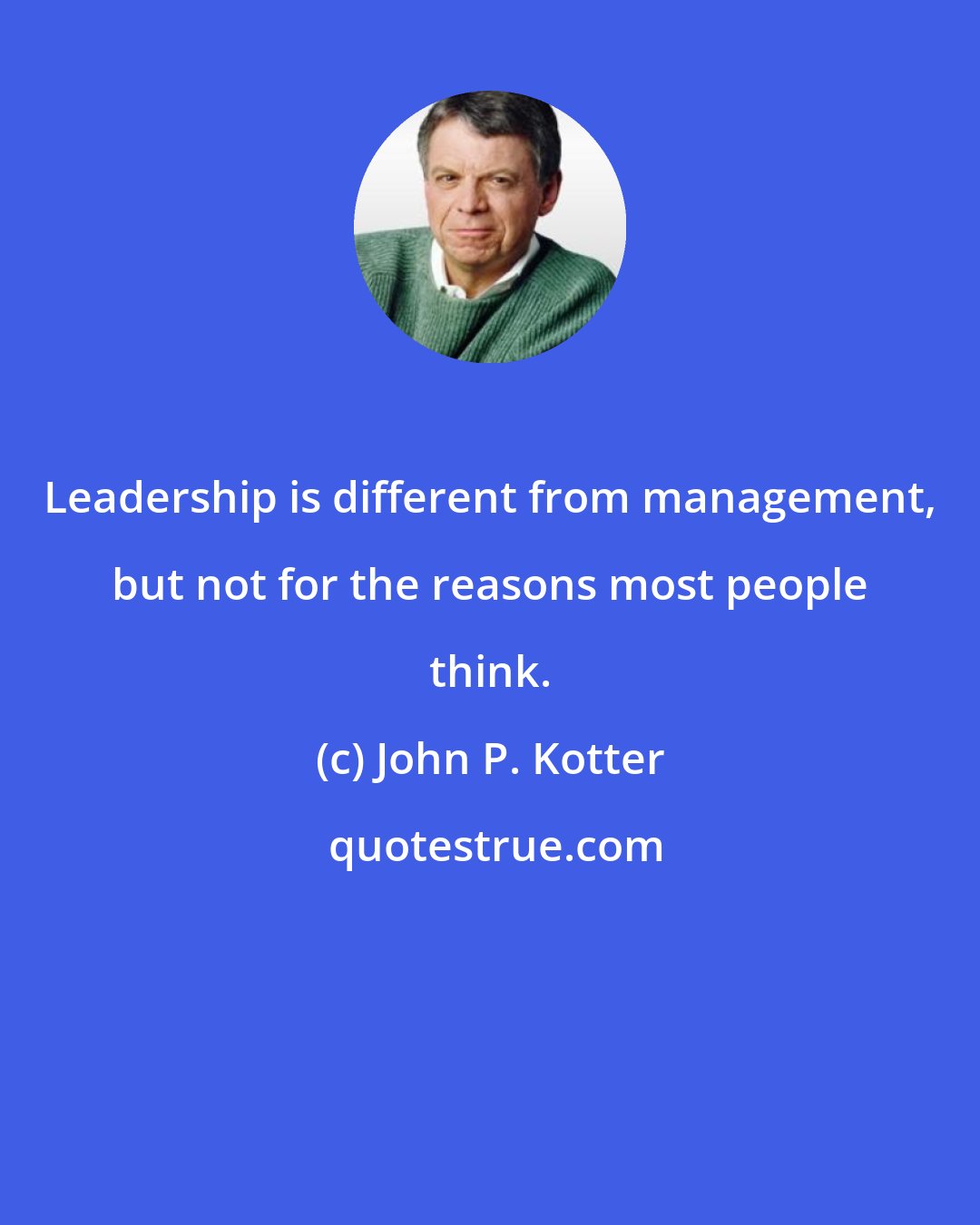 Leadership is different from management, but not for the reasons most people think.

(c) John P. Kotter

quotestrue.com